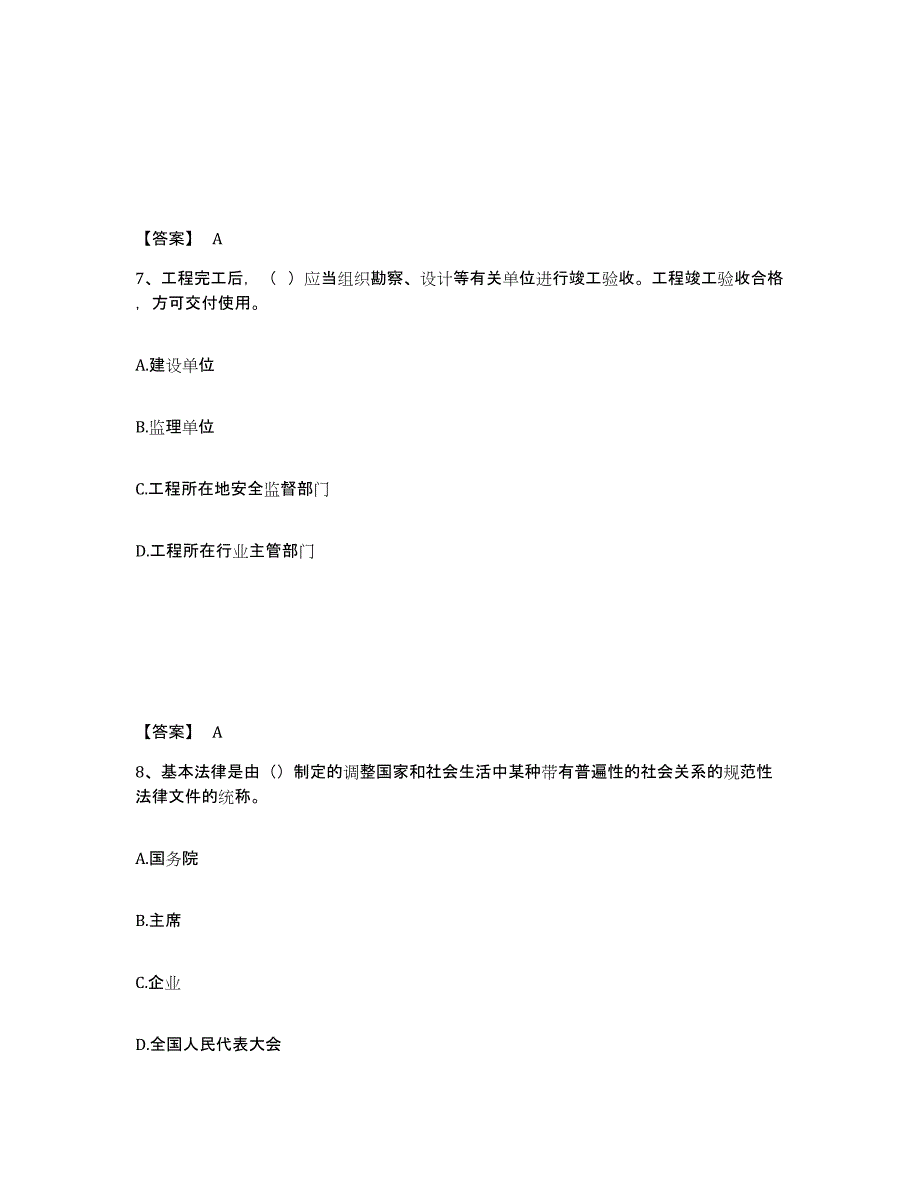 【答案】 A

7、工程完工后，（ ）应当组织勘察、设计等有关单位进行竣工验收。工程竣工验收合格，方可交付使用。

A.建设单位

B.监理单位

C.工程所在地安全监督部门

D.工程所在行业主管部门

【答案】 A

8、基本法律是由（）制定的调整国家和社会生活中某种带有普遍性的社会关系的规范性法律文件的统称。

A.国务院

B.主席

C.企业

D.全国人民代表大会